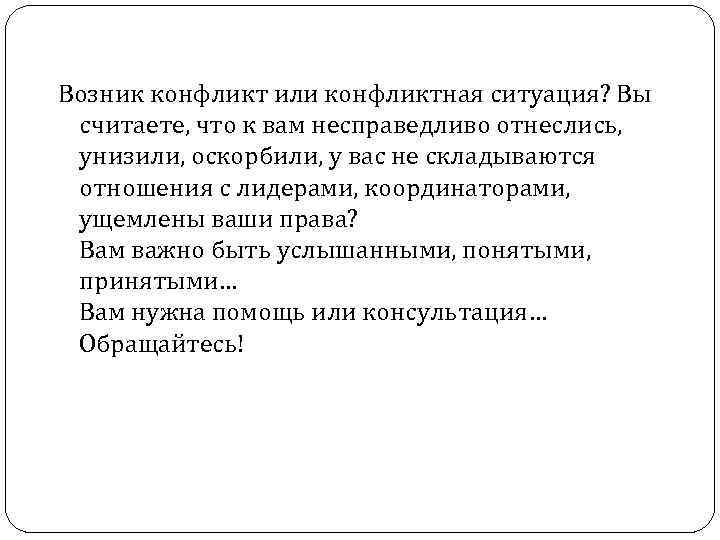 Возник конфликт или конфликтная ситуация? Вы считаете, что к вам несправедливо отнеслись, унизили, оскорбили, у вас не складываются отношения с лидерами, координаторами, ущемлены ваши права?

Вам важно быть услышанными, понятыми, принятыми...

Вам нужна помощь или консультация...

Обращайтесь!